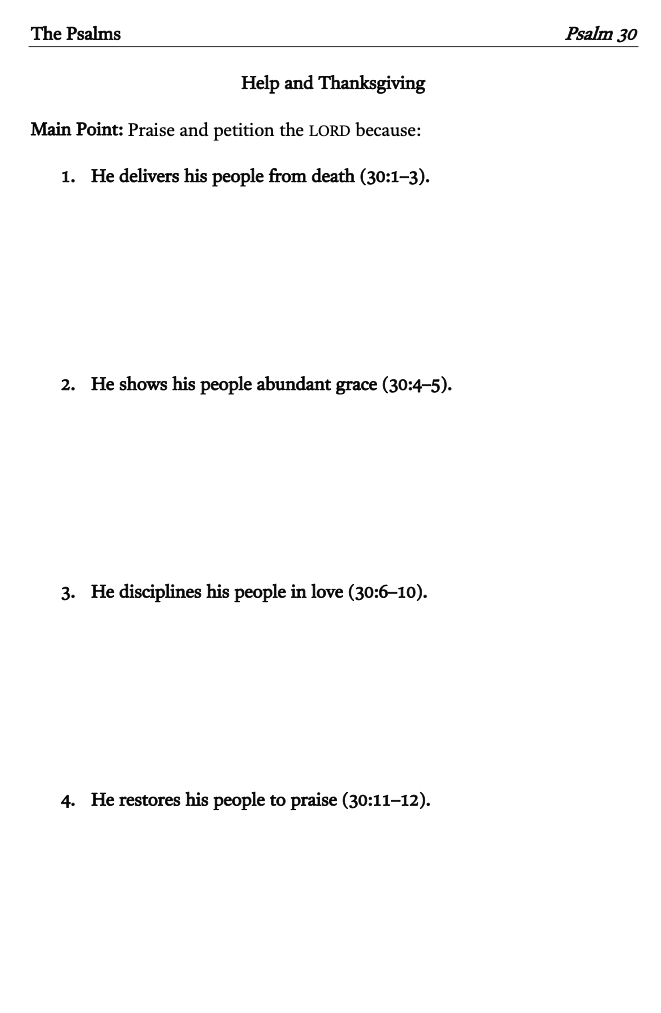 The Psalms

Psalm 30

Help and Thanksgiving

Main Point: Praise and petition the LORD because:

1. He delivers his people from death (30:1–3).

2. He shows his people abundant grace (30:4–5).

3. He disciplines his people in love (30:6–10).

4. He restores his people to praise (30:11–12).